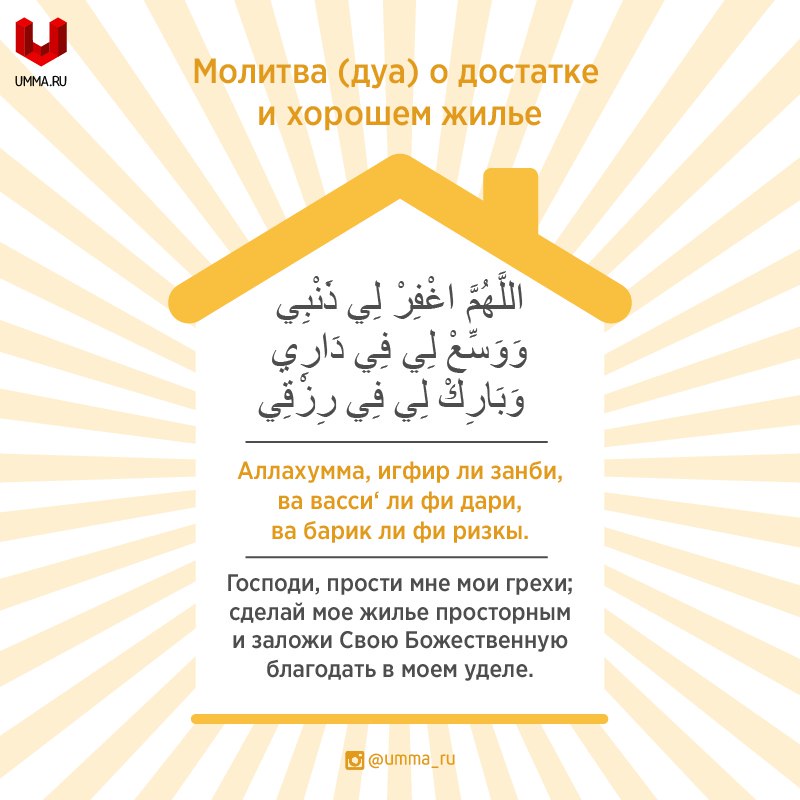 UMMA.RU

Молитва (дуа) о достатке и хорошем жилье

اللَّهُمَّ اغْفِرْ لِي ذَنْبِي
وَوَسِّعْ لِي فِي دَارِي
وَبَارِكْ لِي فِي رِزْقِي

Аллахумма, игфир ли занби, ва васси‘ ли фи дари, ва барик ли фи ризкы.

Господи, прости мне мои грехи; сделай мое жилье просторным и заложи Свою Божественную благодать в моем уделе.

@umma_ru